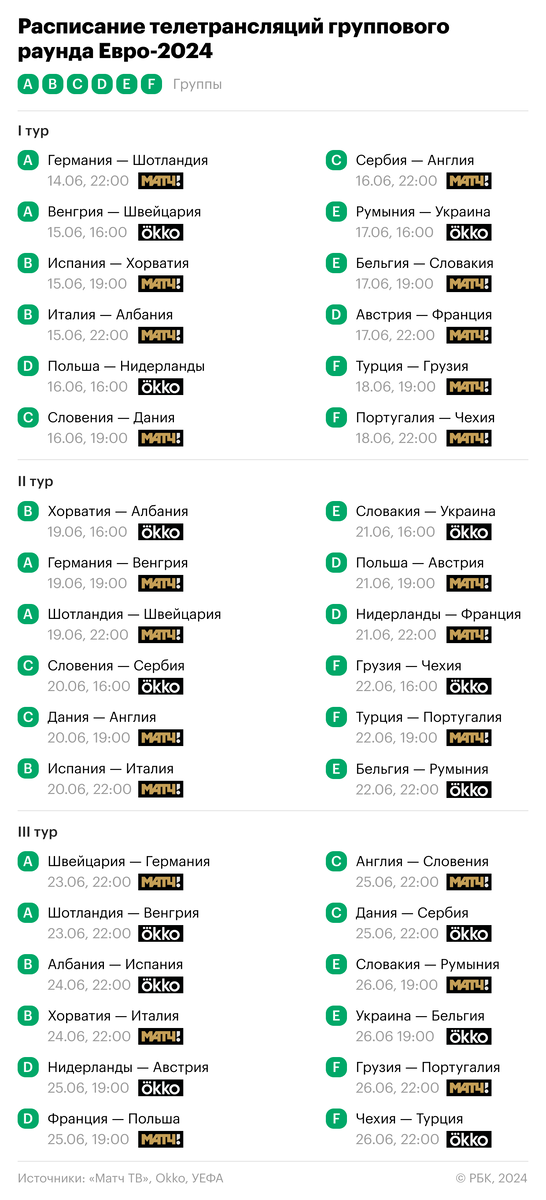 Расписание телетрансляций группового раунда Евро-2024

A B C D E F Группы

I тур

A Германия — Шотландия
14.06, 22:00 МАТЧ!

A Венгрия — Швейцария
15.06, 16:00 okko

B Испания — Хорватия
15.06, 19:00 МАТЧ!

B Италия — Албания
15.06, 22:00 МАТЧ!

D Польша — Нидерланды
16.06, 16:00 okko

C Словения — Дания
16.06, 19:00 МАТЧ!

C Сербия — Англия
16.06, 22:00 МАТЧ!

E Румыния — Украина
17.06, 16:00 okko

E Бельгия — Словакия
17.06, 19:00 МАТЧ!

D Австрия — Франция
17.06, 22:00 МАТЧ!

F Турция — Грузия
18.06, 19:00 МАТЧ!

F Португалия — Чехия
18.06, 22:00 МАТЧ!

II тур

B Хорватия — Албания
19.06, 16:00 okko

A Германия — Венгрия
19.06, 19:00 МАТЧ!

A Шотландия — Швейцария
19.06, 22:00 МАТЧ!

C Словения — Сербия
20.06, 16:00 okko

C Дания — Англия
20.06, 19:00 МАТЧ!

B Испания — Италия
20.06, 22:00 МАТЧ!

E Словакия — Украина
21.06, 16:00 okko

D Польша — Австрия
21.06, 19:00 МАТЧ!

D Нидерланды — Франция
21.06, 22:00 МАТЧ!

F Грузия — Чехия
22.06, 16:00 okko

F Турция — Португалия
22.06, 19:00 МАТЧ!

E Бельгия — Румыния
22.06, 22:00 okko

III тур

A Швейцария — Германия
23.06, 22:00 МАТЧ!

A Шотландия — Венгрия
23.06, 22:00 okko

B Албания — Испания
24.06, 22:00 okko

B Хорватия — Италия
24.06, 22:00 МАТЧ!

D Нидерланды — Австрия
25.06, 19:00 okko

D Франция — Польша
25.06, 19:00 МАТЧ!

C Англия — Словения
25.06, 22:00 МАТЧ!

C Дания — Сербия
25.06, 22:00 okko

E Словакия — Румыния
26.06, 19:00 МАТЧ!

E Украина — Бельгия
26.06 19:00 okko

F Грузия — Португалия
26.06, 22:00 МАТЧ!

F Чехия — Турция
26.06, 22:00 okko

Источники: «Матч ТВ», Okko, УЕФА © РБК, 2024